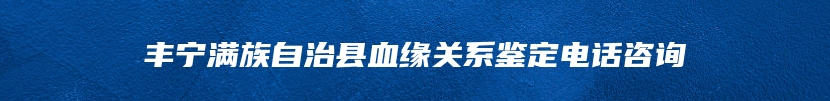 丰宁满族自治县血缘关系鉴定电话咨询